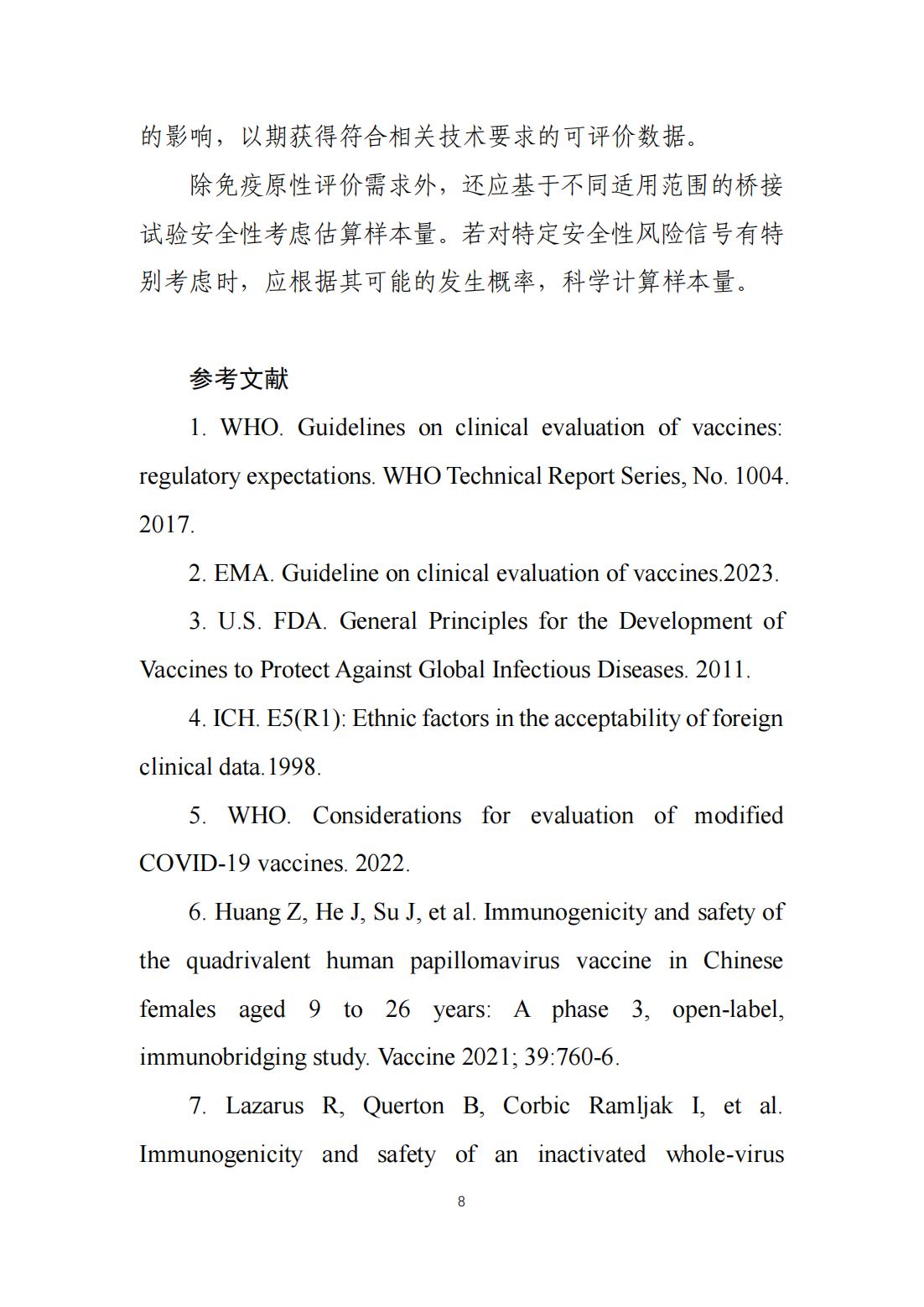 的影响，以期获得符合相关技术要求的可评价数据。

除免疫原性评价需求外，还应基于不同适用范围的桥接试验安全性考虑估算样本量。若对特定安全性风险信号有特别考虑时，应根据其可能的发生概率，科学计算样本量。

参考文献

1. WHO. Guidelines on clinical evaluation of vaccines: regulatory expectations. WHO Technical Report Series, No. 1004. 2017.

2. EMA. Guideline on clinical evaluation of vaccines.2023.

3. U.S. FDA. General Principles for the Development of Vaccines to Protect Against Global Infectious Diseases. 2011.

4. ICH. E5(R1): Ethnic factors in the acceptability of foreign clinical data.1998.

5. WHO. Considerations for evaluation of modified COVID-19 vaccines. 2022.

6. Huang Z, He J, Su J, et al. Immunogenicity and safety of the quadrivalent human papillomavirus vaccine in Chinese females aged 9 to 26 years: A phase 3, open-label, immunobridging study. Vaccine 2021; 39:760-6.

7. Lazarus R, Querton B, Corbic Ramljak I, et al. Immunogenicity and safety of an inactivated whole-virus

8